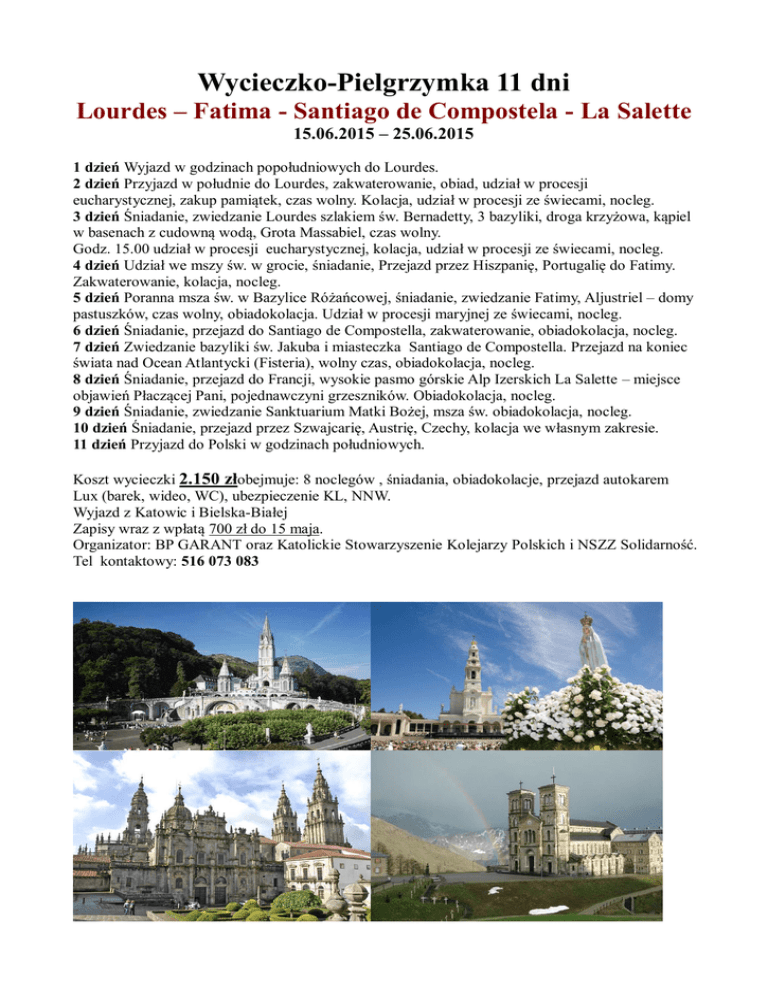 Wycieczko-Pielgrzymka 11 dni
Lourdes – Fatima - Santiago de Compostela - La Salette
15.06.2015 – 25.06.2015

1 dzień Wyjazd w godzinach popołudniowych do Lourdes.
2 dzień Przyjazd w południe do Lourdes, zakwaterowanie, obiad, udział w procesji eucharystycznej, zakup pamiątek, czas wolny. Kolacja, udział w procesji ze świecami, nocleg.
3 dzień Śniadanie, zwiedzanie Lourdes szlakiem św. Bernadetty, 3 bazyliki, droga krzyżowa, kąpiel w basenach z cudowną wodą, Grota Massabiel, czas wolny.
Godz. 15.00 udział w procesji eucharystycznej, kolacja, udział w procesji ze świecami, nocleg.
4 dzień Udział we mszy św. w grocie, śniadanie, Przejazd przez Hiszpanię, Portugalię do Fatimy. Zakwaterowanie, kolacja, nocleg.
5 dzień Poranna msza św. w Bazylice Różańcowej, śniadanie, zwiedzanie Fatimy, Aljustriel – domy pastuszków, czas wolny, obiadokolacja. Udział w procesji maryjnej ze świecami, nocleg.
6 dzień Śniadanie, przejazd do Santiago de Compostella, zakwaterowanie, obiadokolacja, nocleg.
7 dzień Zwiedzanie bazyliki św. Jakuba i miasteczka Santiago de Compostella. Przejazd na koniec świata nad Ocean Atlantycki (Fisteria), wolny czas, obiadokolacja, nocleg.
8 dzień Śniadanie, przejazd do Francji, wysokie pasmo górskie Alp Izerskich La Salette – miejsce objawień Płaczącej Pani, pojednawczyni grzeszników. Obiadokolacja, nocleg.
9 dzień Śniadanie, zwiedzanie Sanktuarium Matki Bożej, msza św. obiadokolacja, nocleg.
10 dzień Śniadanie, przejazd przez Szwajcarię, Austrię, Czechy, kolacja we własnym zakresie.
11 dzień Przyjazd do Polski w godzinach południowych.

Koszt wycieczki 2.150 złobejmuje: 8 noclegów , śniadania, obiadokolacje, przejazd autokarem Lux (barek, wideo, WC), ubezpieczenie KL, NNW.
Wyjazd z Katowic i Bielska-Białej
Zapisy wraz z wpłatą 700 zł do 15 maja.
Organizator: BP GARANT oraz Katolickie Stowarzyszenie Kolejarzy Polskich i NSZZ Solidarność.
Tel kontaktowy: 516 073 083